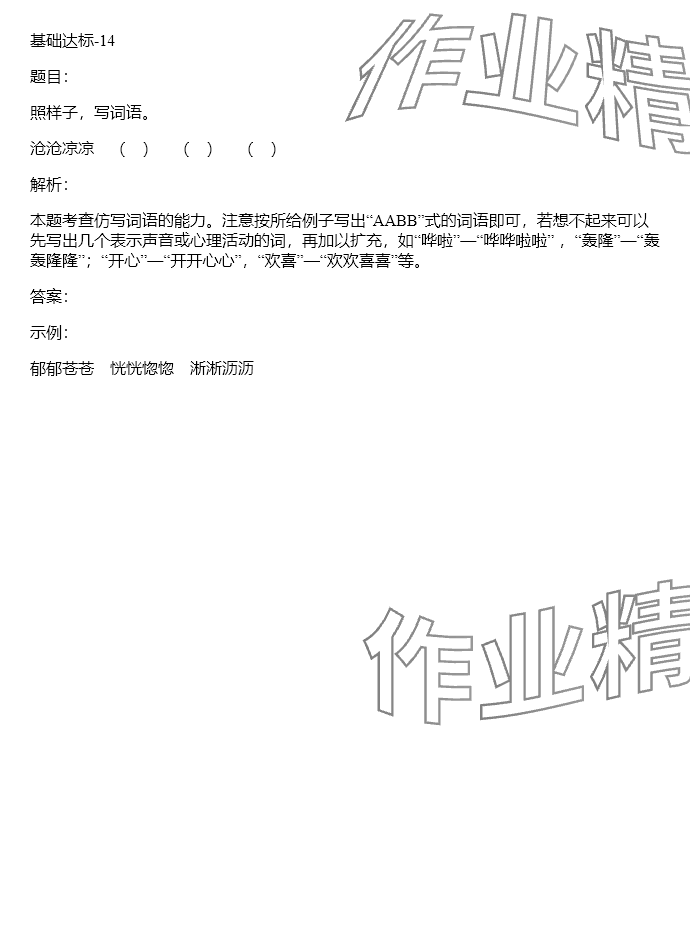 基础达标-14

题目:

照样子,写词语。

沧沧凉凉 ( ) ( ) ( )

解析:

本题考查仿写词语的能力。注意按所给例子写出“AABB”式的词语即可,若想不起来可以先写出几个表示声音或心理活动的词,再加以扩充,如“哗啦”—“哗哗啦啦”,“轰隆”—“轰轰隆隆”;“开心”—“开开心心”,“欢喜”—“欢欢喜喜”等。

答案:

示例:

郁郁苍苍 恍恍惚惚 淅淅沥沥

作业精